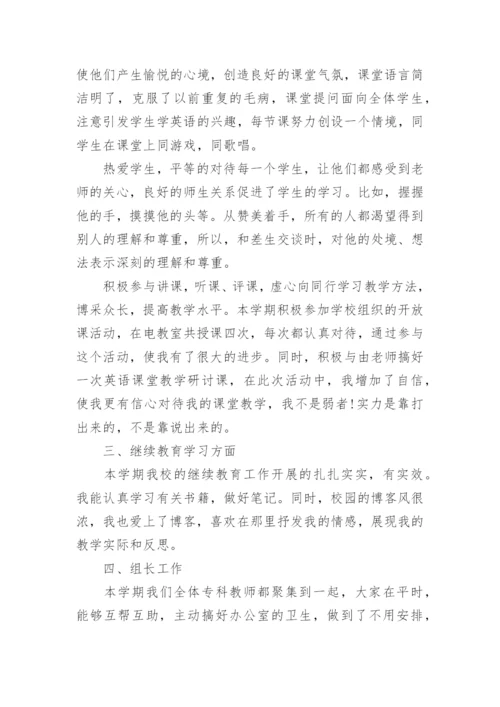 使他们产生愉悦的心境，创造良好的课堂气氛，课堂语言简洁明了，克服了以前重复的毛病，课堂提问面向全体学生，注意引发学生学英语的兴趣，每节课努力创设一个情境，同学生在课堂上同游戏，同歌唱。

热爱学生，平等的对待每一个学生，让他们都感受到老师的关心，良好的师生关系促进了学生的学习。比如，握握他的手，摸摸他的头等。从赞美着手，所有的人都渴望得到别人的理解和尊重，所以，和差生交谈时，对他的处境、想法表示深刻的理解和尊重。

积极参与讲课，听课、评课，虚心向同行学习教学方法，博采众长，提高教学水平。本学期积极参加学校组织的开放课活动，在电教室共授课四次，每次都认真对待，通过参与这个活动，使我有了很大的进步。同时，积极与由老师搞好一次英语课堂教学研讨课，在此次活动中，我增加了自信，使我更有信心对待我的课堂教学，我不是弱者!实力是靠打出来的，不是靠说出来的。

三、继续教育学习方面

本学期我校的继续教育工作开展的扎扎实实，有实效。我能认真学习有关书籍，做好笔记。同时，校园的博客风很浓，我也爱上了博客，喜欢在那里抒发我的情感，展现我的教学实际和反思。

四、组长工作

本学期我们全体专科教师都聚集到一起，大家在平时，能够互帮互助，主动搞好办公室的卫生，做到了不用安排，